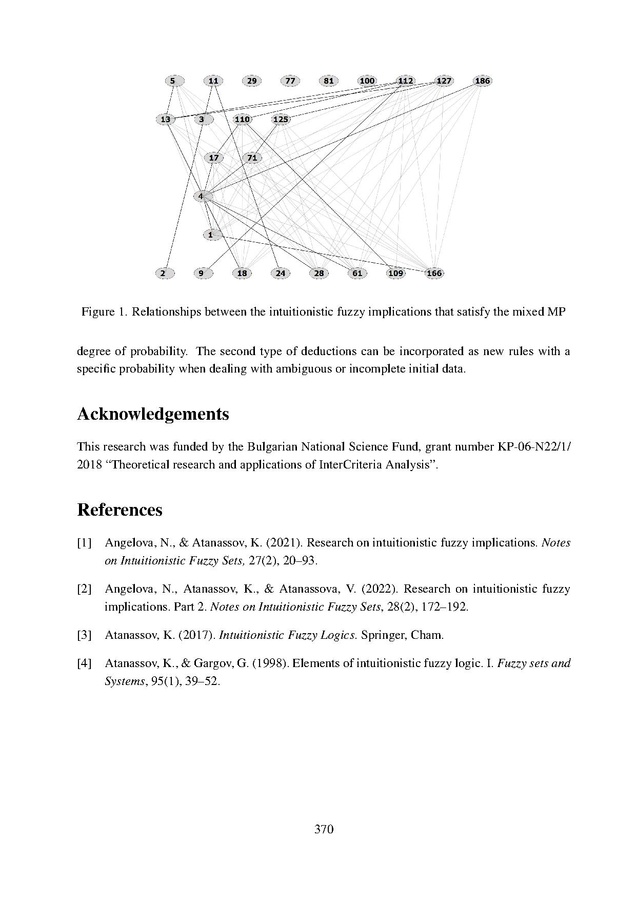 5 11 29 77 81 100 112 127 186

13 3 110 125

17 71

4

1

2 9 18 24 28 61 109 166

Figure 1. Relationships between the intuitionistic fuzzy implications that satisfy the mixed MP

degree of probability. The second type of deductions can be incorporated as new rules with a specific probability when dealing with ambiguous or incomplete initial data.

Acknowledgements

This research was funded by the Bulgarian National Science Fund, grant number KP-06-N22/1/2018 "Theoretical research and applications of InterCriteria Analysis".

References

[1] Angelova, N., & Atanassov, K. (2021). Research on intuitionistic fuzzy implications. Notes on Intuitionistic Fuzzy Sets, 27(2), 20–93.

[2] Angelova, N., Atanassov, K., & Atanassova, V. (2022). Research on intuitionistic fuzzy implications. Part 2. Notes on Intuitionistic Fuzzy Sets, 28(2), 172–192.

[3] Atanassov, K. (2017). Intuitionistic Fuzzy Logics. Springer, Cham.

[4] Atanassov, K., & Gargov, G. (1998). Elements of intuitionistic fuzzy logic. I. Fuzzy sets and Systems, 95(1), 39–52.

370